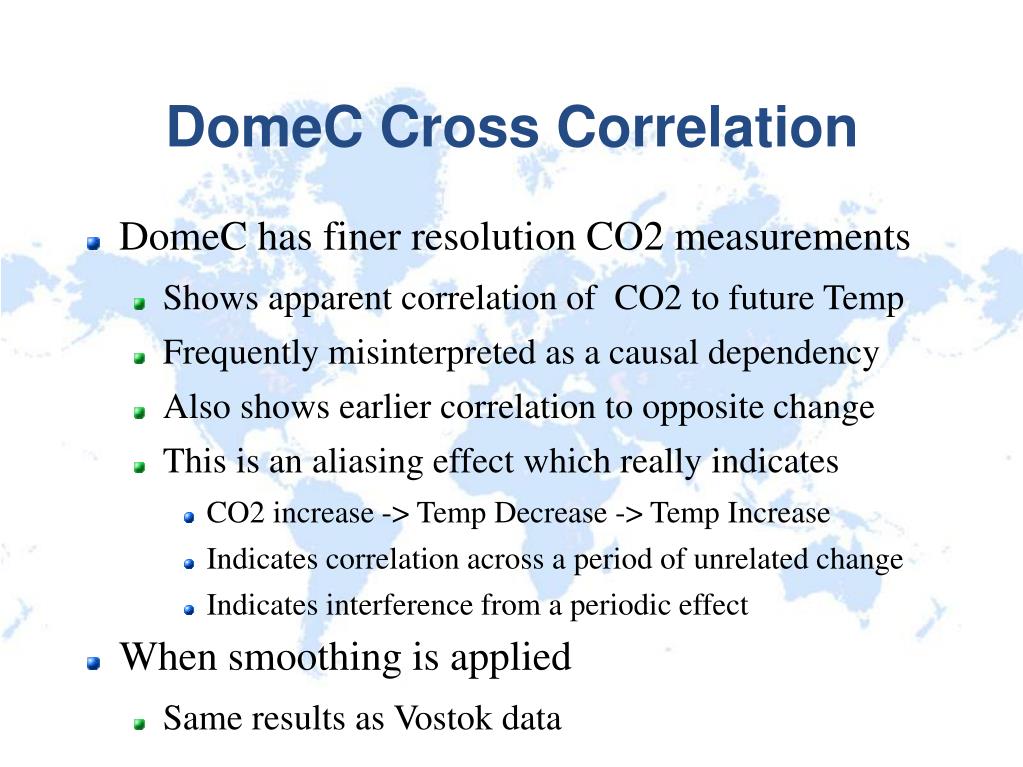 DomeC Cross Correlation

DomeC has finer resolution CO2 measurements

Shows apparent correlation of CO2 to future Temp

Frequently misinterpreted as a causal dependency

Also shows earlier correlation to opposite change

This is an aliasing effect which really indicates

CO2 increase -> Temp Decrease -> Temp Increase

Indicates correlation across a period of unrelated change

Indicates interference from a periodic effect

When smoothing is applied

Same results as Vostok data